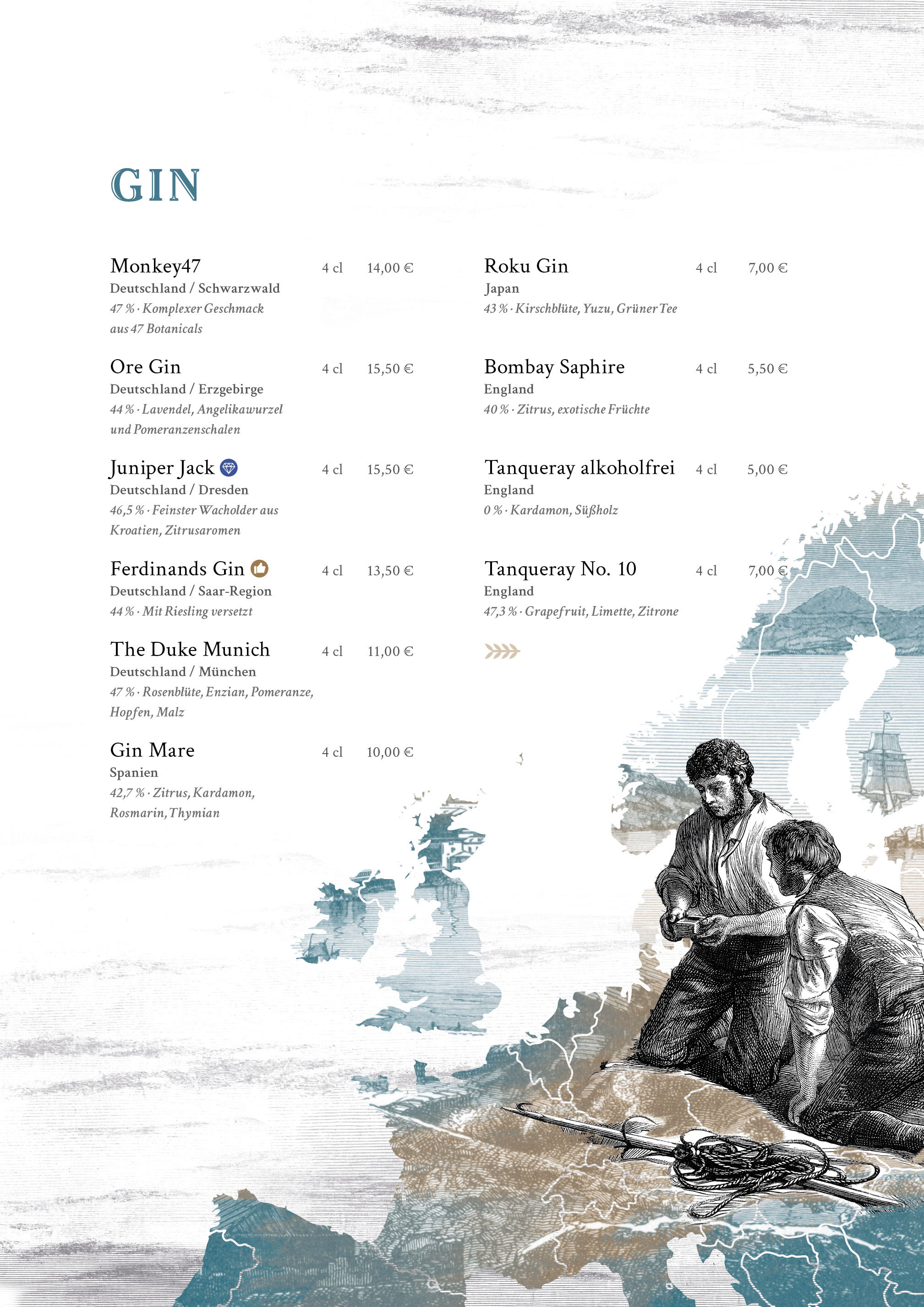 GIN

Monkey47 4 cl 14,00 €
Deutschland / Schwarzwald
47 % · Komplexer Geschmack aus 47 Botanicals

Ore Gin 4 cl 15,50 €
Deutschland / Erzgebirge
44 % · Lavendel, Angelikawurzel und Pomeranzenschalen

Juniper Jack 4 cl 15,50 €
Deutschland / Dresden
46,5 % · Feinster Wacholder aus Kroatien, Zitrusaromen

Ferdinands Gin 4 cl 13,50 €
Deutschland / Saar-Region
44 % · Mit Riesling versetzt

The Duke Munich 4 cl 11,00 €
Deutschland / München
47 % · Rosenblüte, Enzian, Pomeranze, Hopfen, Malz

Gin Mare 4 cl 10,00 €
Spanien
42,7 % · Zitrus, Kardamon, Rosmarin, Thymian

Roku Gin 4 cl 7,00 €
Japan
43 % · Kirschblüte, Yuzu, Grüner Tee

Bombay Saphire 4 cl 5,50 €
England
40 % · Zitrus, exotische Früchte

Tanqueray alkoholfrei 4 cl 5,00 €
England
0 % · Kardamon, Süßholz

Tanqueray No. 10 4 cl 7,00 €
England
47,3 % · Grapefruit, Limette, Zitrone